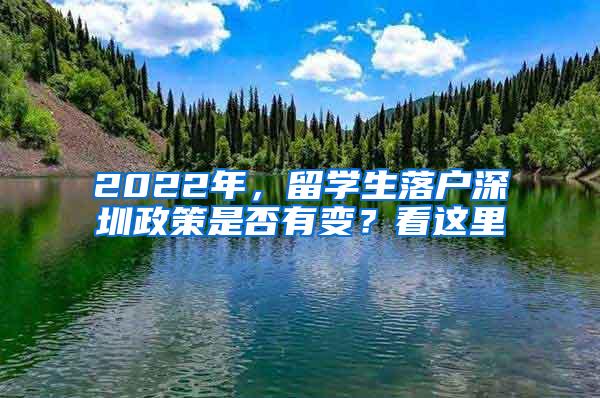 2022年，留学生落户深圳政策是否有变？看这里